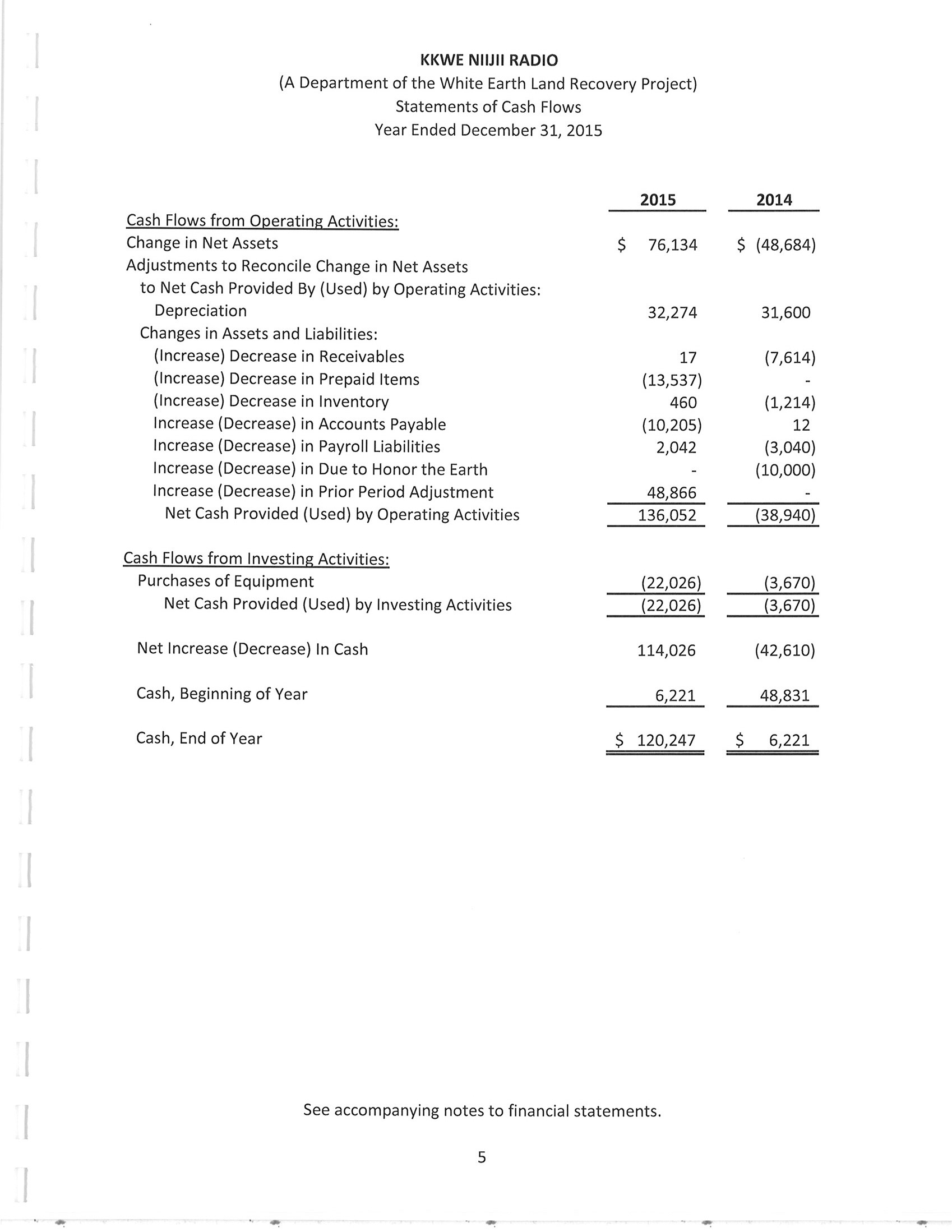 KKWE NIIJII RADIO
(A Department of the White Earth Land Recovery Project)
Statements of Cash Flows
Year Ended December 31, 2015

| | 2015 | 2014 |
|---|---|---|
| Cash Flows from Operating Activities: | | |
| Change in Net Assets | $ 76,134 | $ (48,684) |
| Adjustments to Reconcile Change in Net Assets to Net Cash Provided By (Used) by Operating Activities: | | |
| Depreciation | 32,274 | 31,600 |
| Changes in Assets and Liabilities: | | |
| (Increase) Decrease in Receivables | 17 | (7,614) |
| (Increase) Decrease in Prepaid Items | (13,537) | - |
| (Increase) Decrease in Inventory | 460 | (1,214) |
| Increase (Decrease) in Accounts Payable | (10,205) | 12 |
| Increase (Decrease) in Payroll Liabilities | 2,042 | (3,040) |
| Increase (Decrease) in Due to Honor the Earth | - | (10,000) |
| Increase (Decrease) in Prior Period Adjustment | 48,866 | - |
| Net Cash Provided (Used) by Operating Activities | 136,052 | (38,940) |
| Cash Flows from Investing Activities: | | |
| Purchases of Equipment | (22,026) | (3,670) |
| Net Cash Provided (Used) by Investing Activities | (22,026) | (3,670) |
| Net Increase (Decrease) In Cash | 114,026 | (42,610) |
| Cash, Beginning of Year | 6,221 | 48,831 |
| Cash, End of Year | $ 120,247 | $ 6,221 |

See accompanying notes to financial statements.

5